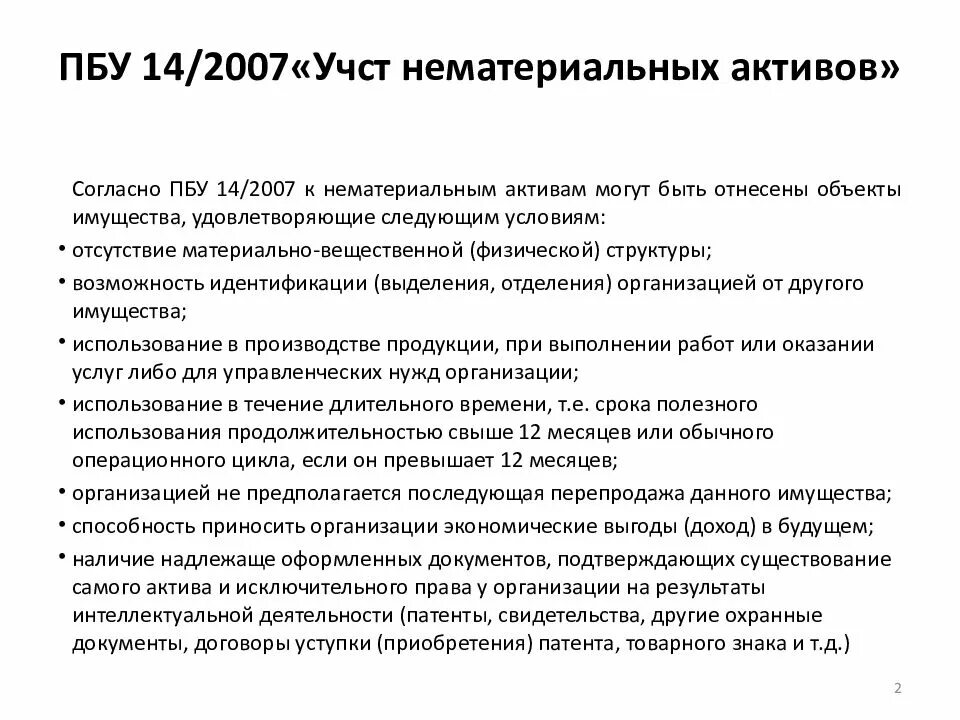 ПБУ 14/2007«Учст нематериальных активов»

Согласно ПБУ 14/2007 к нематериальным активам могут быть отнесены объекты имущества, удовлетворяющие следующим условиям:

• отсутствие материально-вещественной (физической) структуры;

• возможность идентификации (выделения, отделения) организацией от другого имущества;

• использование в производстве продукции, при выполнении работ или оказании услуг либо для управленческих нужд организации;

• использование в течение длительного времени, т.е. срока полезного использования продолжительностью свыше 12 месяцев или обычного операционного цикла, если он превышает 12 месяцев;

• организацией не предполагается последующая перепродажа данного имущества;

• способность приносить организации экономические выгоды (доход) в будущем;

• наличие надлежаще оформленных документов, подтверждающих существование самого актива и исключительного права у организации на результаты интеллектуальной деятельности (патенты, свидетельства, другие охранные документы, договоры уступки (приобретения) патента, товарного знака и т.д.)

2